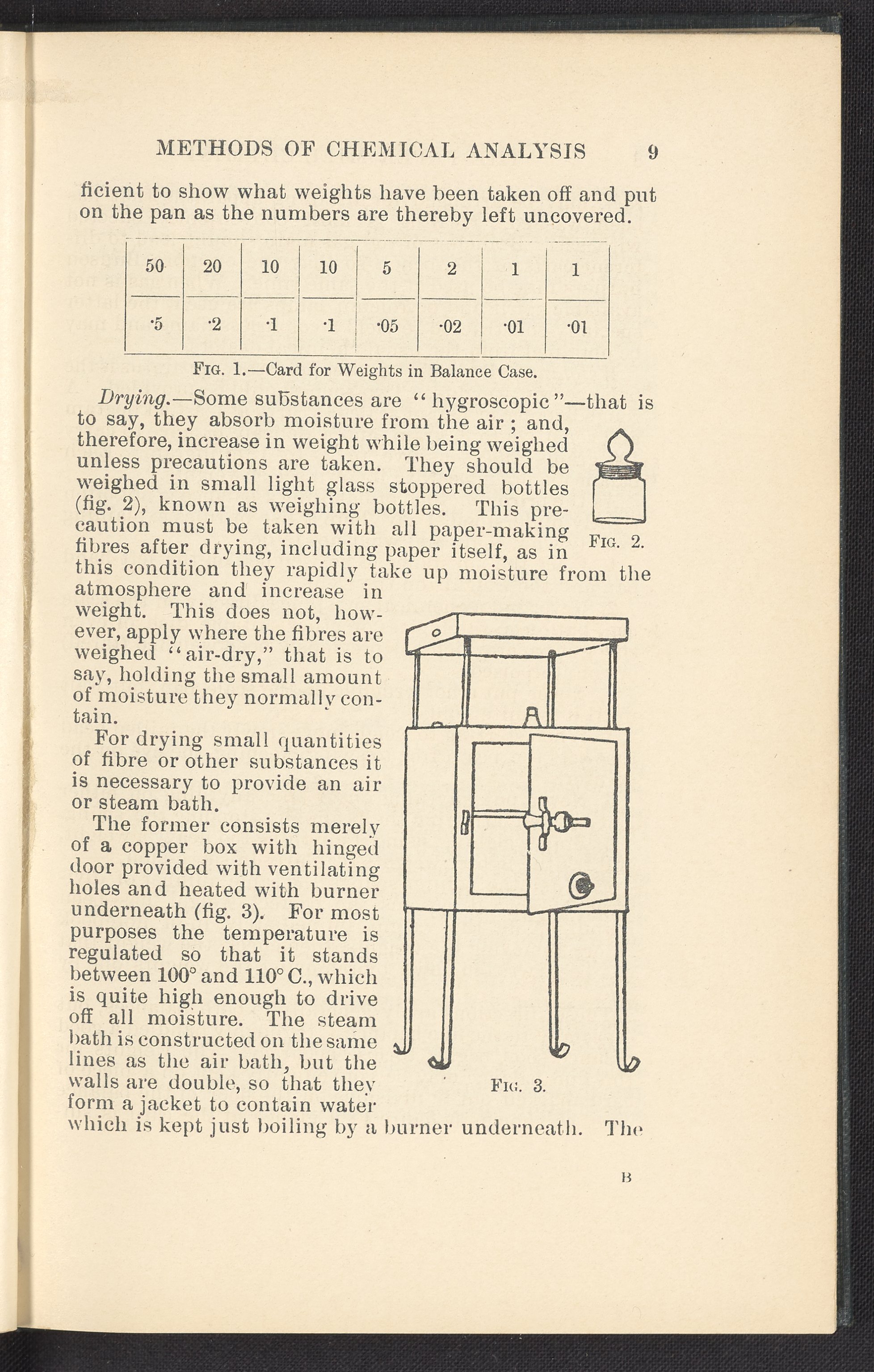 METHODS OF CHEMICAL ANALYSIS 9

ficient to show what weights have been taken off and put on the pan as the numbers are thereby left uncovered.

| 50 | 20 | 10 | 10 | 5 | 2 | 1 | 1 |
|---|---|---|---|---|---|---|---|
| ·5 | ·2 | ·1 | ·1 | ·05 | ·02 | ·01 | ·01 |

Fig. 1.—Card for Weights in Balance Case.

Drying.—Some substances are "hygroscopic"—that is to say, they absorb moisture from the air; and, therefore, increase in weight while being weighed unless precautions are taken. They should be weighed in small light glass stoppered bottles (fig. 2), known as weighing bottles. This precaution must be taken with all paper-making fibres after drying, including paper itself, as in this condition they rapidly take up moisture from the atmosphere and increase in weight. This does not, however, apply where the fibres are weighed "air-dry," that is to say, holding the small amount of moisture they normally contain.

Fig. 2.

For drying small quantities of fibre or other substances it is necessary to provide an air or steam bath.

The former consists merely of a copper box with hinged door provided with ventilating holes and heated with burner underneath (fig. 3). For most purposes the temperature is regulated so that it stands between 100° and 110° C., which is quite high enough to drive off all moisture. The steam bath is constructed on the same lines as the air bath, but the walls are double, so that they form a jacket to contain water which is kept just boiling by a burner underneath. The

Fig. 3.

B